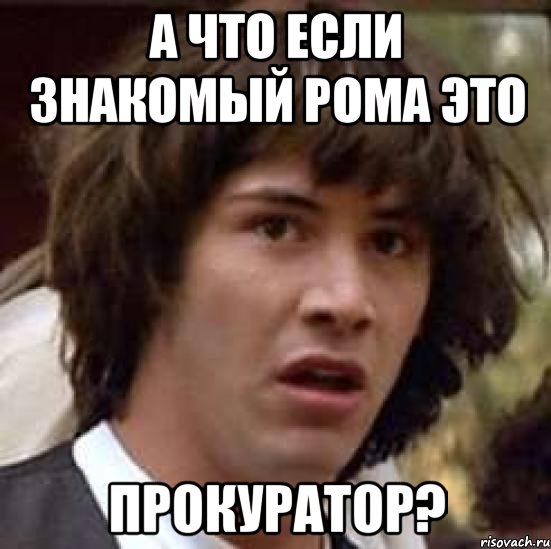 А ЧТО ЕСЛИ ЗНАКОМЫЙ РОМА ЭТО

ПРОКУРАТОР?

risovach.ru